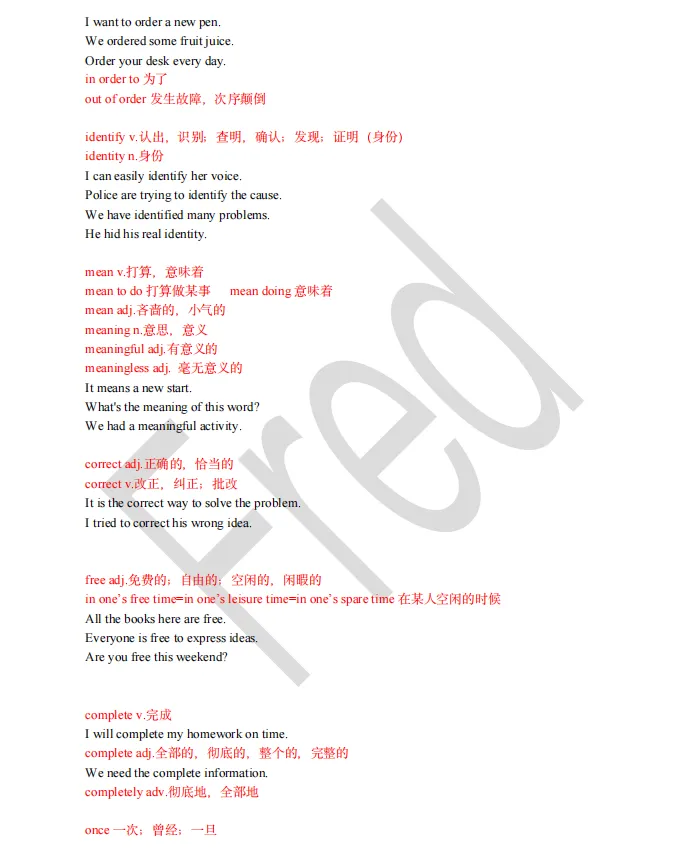 I want to order a new pen.
We ordered some fruit juice.
Order your desk every day.
in order to 为了
out of order 发生故障，次序颠倒

identify v.认出，识别；查明，确认；发现；证明（身份）
identity n.身份
I can easily identify her voice.
Police are trying to identify the cause.
We have identified many problems.
He hid his real identity.

mean v.打算，意味着
mean to do 打算做某事 mean doing 意味着
mean adj.吝啬的，小气的
meaning n.意思，意义
meaningful adj.有意义的
meaningless adj. 毫无意义的
It means a new start.
What's the meaning of this word?
We had a meaningful activity.

correct adj.正确的，恰当的
correct v.改正，纠正；批改
It is the correct way to solve the problem.
I tried to correct his wrong idea.

free adj.免费的；自由的；空闲的，闲暇的
in one's free time=in one's leisure time=in one's spare time 在某人空闲的时候
All the books here are free.
Everyone is free to express ideas.
Are you free this weekend?

complete v.完成
I will complete my homework on time.
complete adj.全部的，彻底的，整个的，完整的
We need the complete information.
completely adv.彻底地，全部地

once 一次；曾经；一旦

Fred